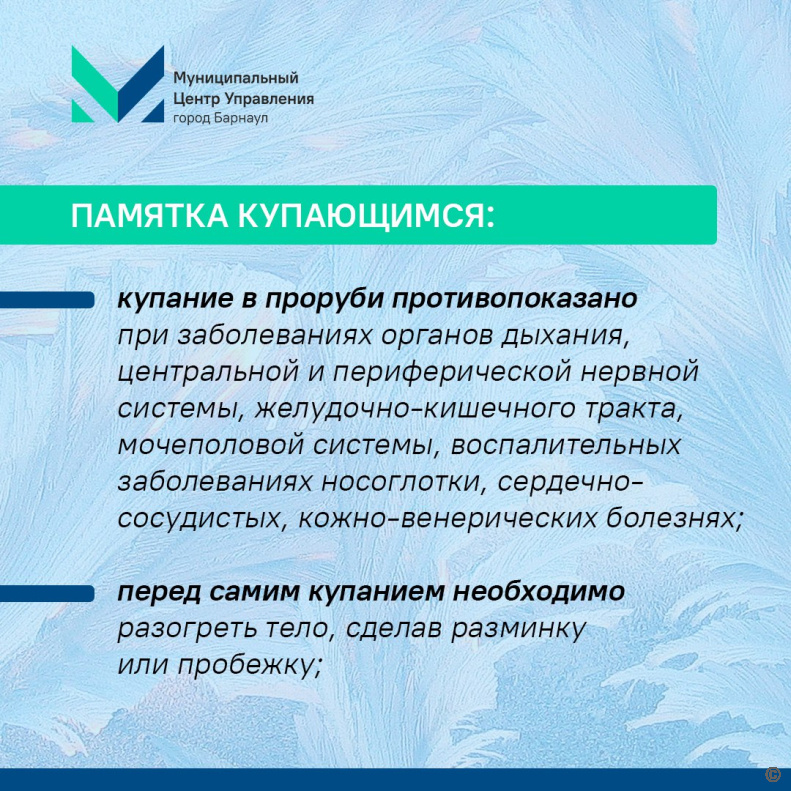 Муниципальный
Центр Управления
город Барнаул

ПАМЯТКА КУПАЮЩИМСЯ:

купание в проруби противопоказано при заболеваниях органов дыхания, центральной и периферической нервной системы, желудочно-кишечного тракта, мочеполовой системы, воспалительных заболеваниях носоглотки, сердечно-сосудистых, кожно-венерических болезнях;

перед самим купанием необходимо разогреть тело, сделав разминку или пробежку;

©